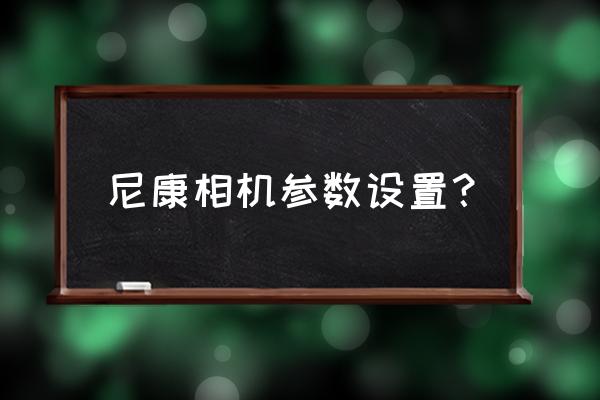 尼康相机参数设置？